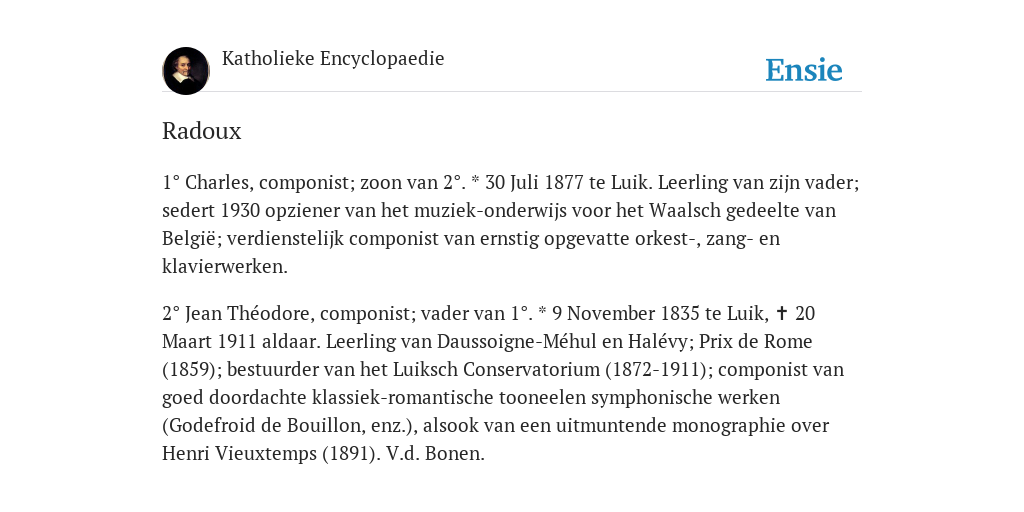 Katholieke Encyclopaedie

Ensie

Radoux

1° Charles, componist; zoon van 2°. * 30 Juli 1877 te Luik. Leerling van zijn vader; sedert 1930 opziener van het muziek-onderwijs voor het Waalsch gedeelte van België; verdienstelijk componist van ernstig opgevatte orkest-, zang- en klavierwerken.

2° Jean Théodore, componist; vader van 1°. * 9 November 1835 te Luik, ✝ 20 Maart 1911 aldaar. Leerling van Daussoigne-Méhul en Halévy; Prix de Rome (1859); bestuurder van het Luiksch Conservatorium (1872-1911); componist van goed doordachte klassiek-romantische tooneelen symphonische werken (Godefroid de Bouillon, enz.), alsook van een uitmuntende monographie over Henri Vieuxtemps (1891). V.d. Bonen.